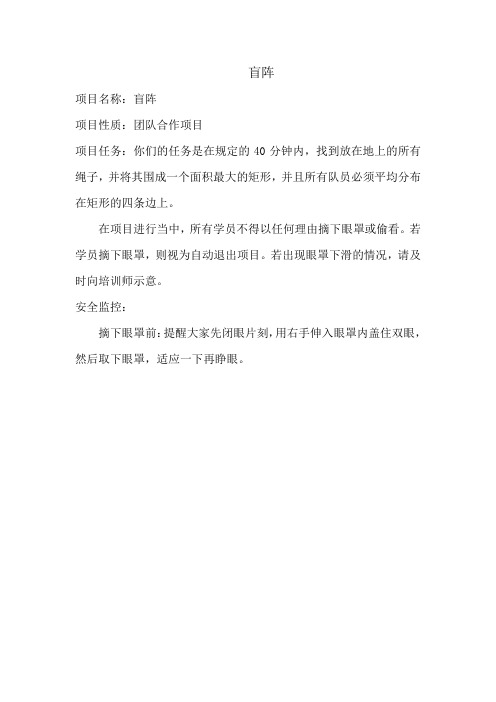 盲阵

项目名称：盲阵

项目性质：团队合作项目

项目任务：你们的任务是在规定的 40 分钟内，找到放在地上的所有绳子，并将其围成一个面积最大的矩形，并且所有队员必须平均分布在矩形的四条边上。

在项目进行当中，所有学员不得以任何理由摘下眼罩或偷看。若学员摘下眼罩，则视为自动退出项目。若出现眼罩下滑的情况，请及时向培训师示意。

安全监控：

摘下眼罩前：提醒大家先闭眼片刻，用右手伸入眼罩内盖住双眼，然后取下眼罩，适应一下再睁眼。